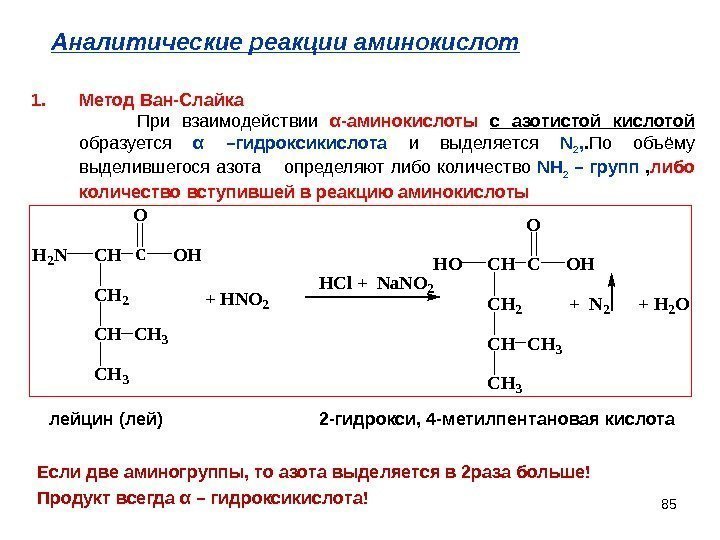 Аналитические реакции аминокислот

1. Метод Ван-Слайка

При взаимодействии α-аминокислоты с азотистой кислотой образуется α –гидроксикислота и выделяется $N_2$,.По объёму выделившегося азота определяют либо количество $NH_2$ – групп ,либо количество вступившей в реакцию аминокислоты

$H_2N-CH(CH_2-CH(CH_3)-CH_3)-C(=O)-OH + HNO_2 \xrightarrow{HCl + NaNO_2} HO-CH(CH_2-CH(CH_3)-CH_3)-C(=O)-OH + N_2\uparrow + H_2O$

лейцин (лей)

2-гидрокси, 4-метилпентановая кислота

Если две аминогруппы, то азота выделяется в 2раза больше!

Продукт всегда α – гидроксикислота!

85